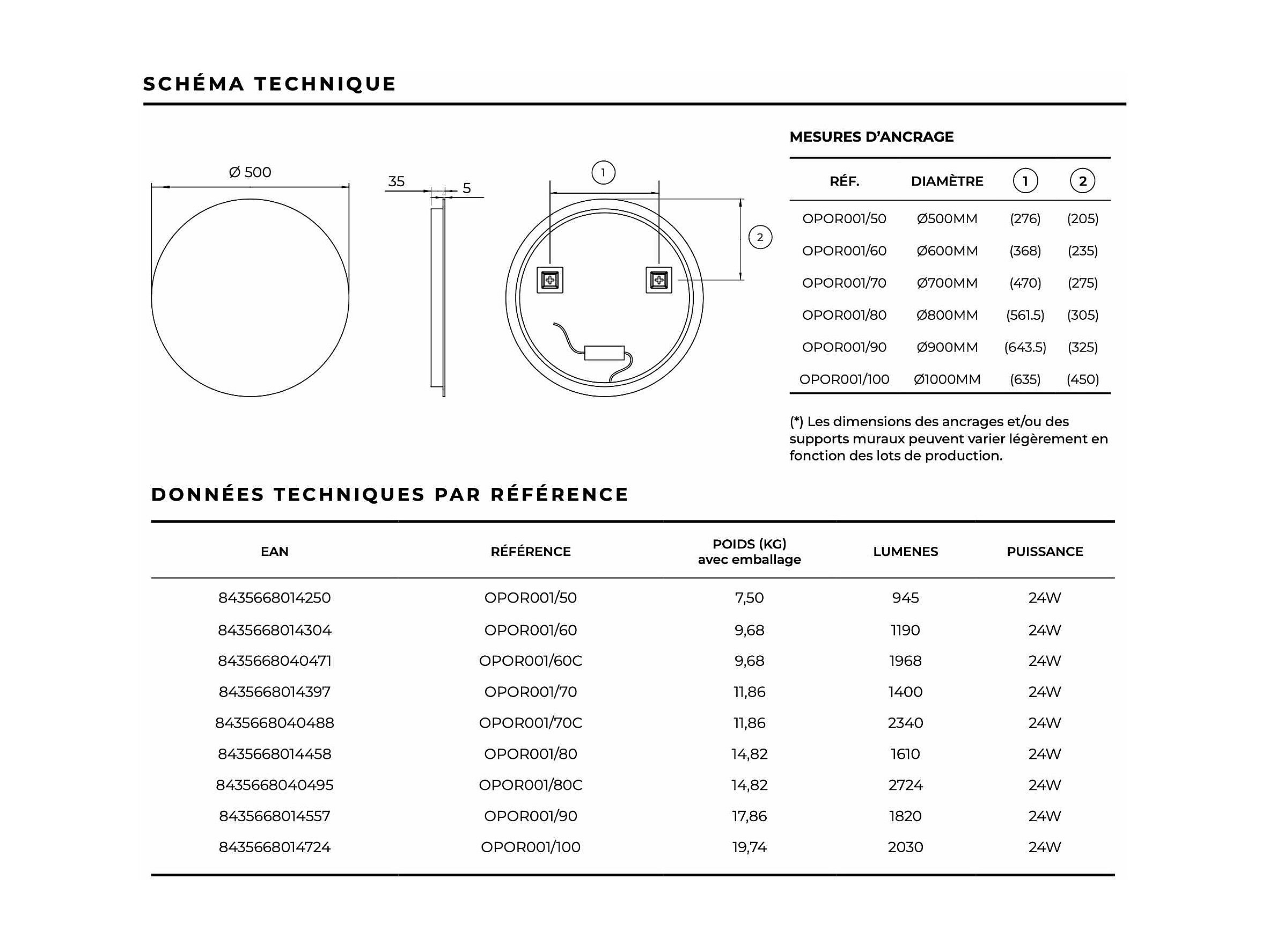 SCHÉMA TECHNIQUE

Ø 500

35

5

1

2

MESURES D'ANCRAGE

| RÉF. | DIAMÈTRE | 1 | 2 |
|---|---|---|---|
| OPOR001/50 | Ø500MM | (276) | (205) |
| OPOR001/60 | Ø600MM | (368) | (235) |
| OPOR001/70 | Ø700MM | (470) | (275) |
| OPOR001/80 | Ø800MM | (561.5) | (305) |
| OPOR001/90 | Ø900MM | (643.5) | (325) |
| OPOR001/100 | Ø1000MM | (635) | (450) |

(*) Les dimensions des ancrages et/ou des supports muraux peuvent varier légèrement en fonction des lots de production.

DONNÉES TECHNIQUES PAR RÉFÉRENCE

| EAN | RÉFÉRENCE | POIDS (KG) avec emballage | LUMENES | PUISSANCE |
|---|---|---|---|---|
| 8435668014250 | OPOR001/50 | 7,50 | 945 | 24W |
| 8435668014304 | OPOR001/60 | 9,68 | 1190 | 24W |
| 8435668040471 | OPOR001/60C | 9,68 | 1968 | 24W |
| 8435668014397 | OPOR001/70 | 11,86 | 1400 | 24W |
| 8435668040488 | OPOR001/70C | 11,86 | 2340 | 24W |
| 8435668014458 | OPOR001/80 | 14,82 | 1610 | 24W |
| 8435668040495 | OPOR001/80C | 14,82 | 2724 | 24W |
| 8435668014557 | OPOR001/90 | 17,86 | 1820 | 24W |
| 8435668014724 | OPOR001/100 | 19,74 | 2030 | 24W |